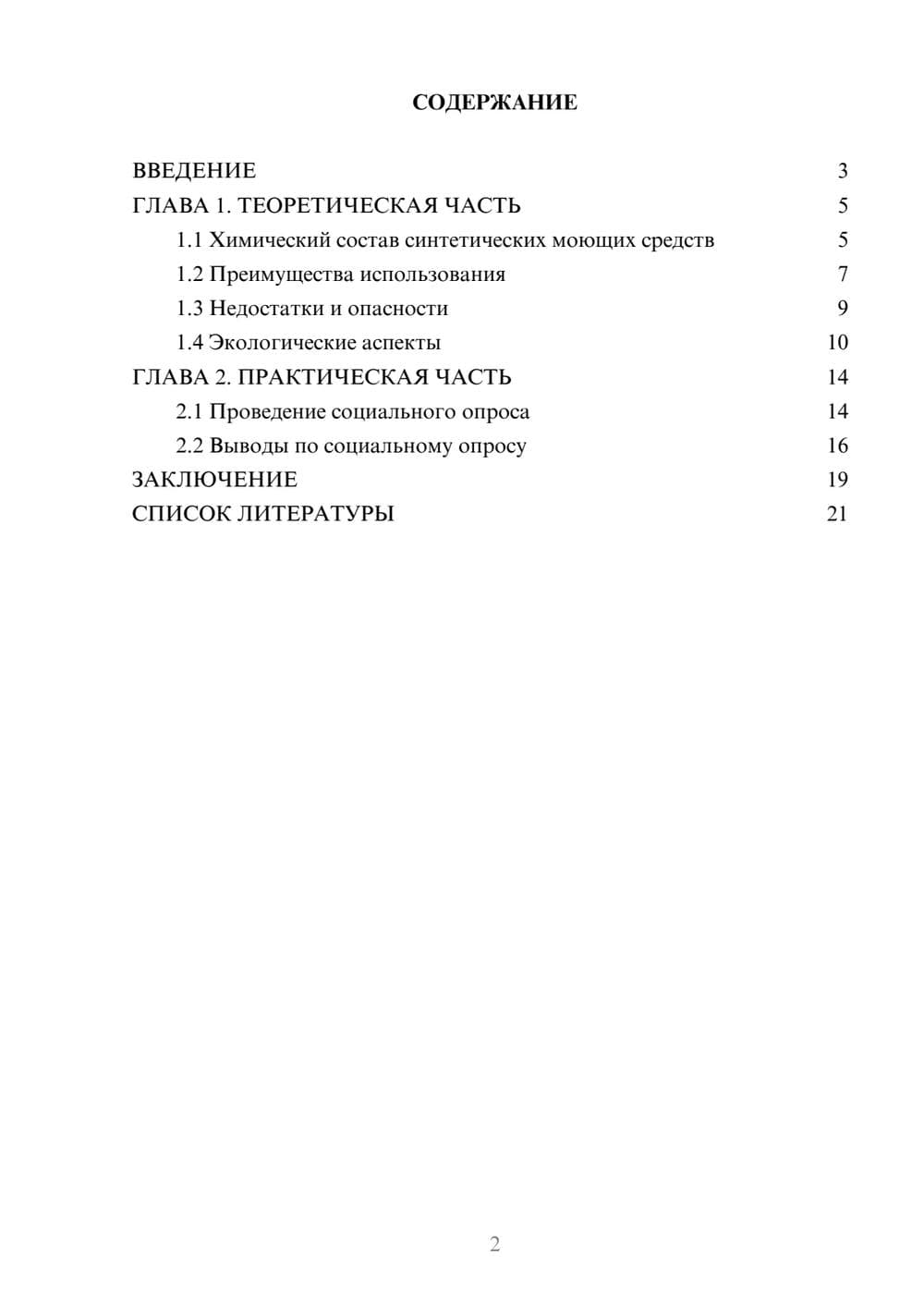 СОДЕРЖАНИЕ

ВВЕДЕНИЕ 3
ГЛАВА 1. ТЕОРЕТИЧЕСКАЯ ЧАСТЬ 5
1.1 Химический состав синтетических моющих средств 5
1.2 Преимущества использования 7
1.3 Недостатки и опасности 9
1.4 Экологические аспекты 10
ГЛАВА 2. ПРАКТИЧЕСКАЯ ЧАСТЬ 14
2.1 Проведение социального опроса 14
2.2 Выводы по социальному опросу 16
ЗАКЛЮЧЕНИЕ 19
СПИСОК ЛИТЕРАТУРЫ 21

2